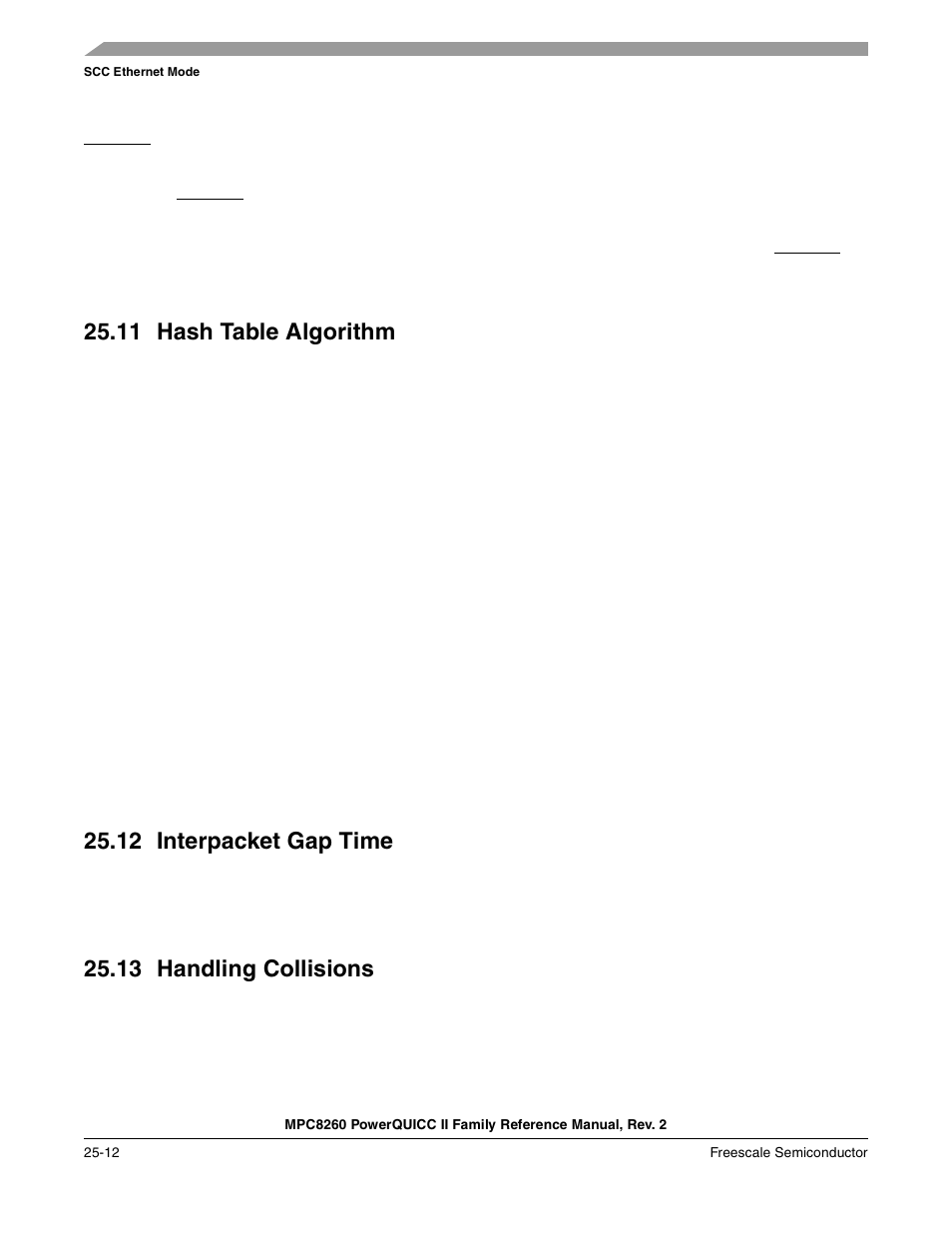 SCC Ethernet Mode

25.11 Hash Table Algorithm

25.12 Interpacket Gap Time

25.13 Handling Collisions

MPC8260 PowerQUICC II Family Reference Manual, Rev. 2

25-12

Freescale Semiconductor